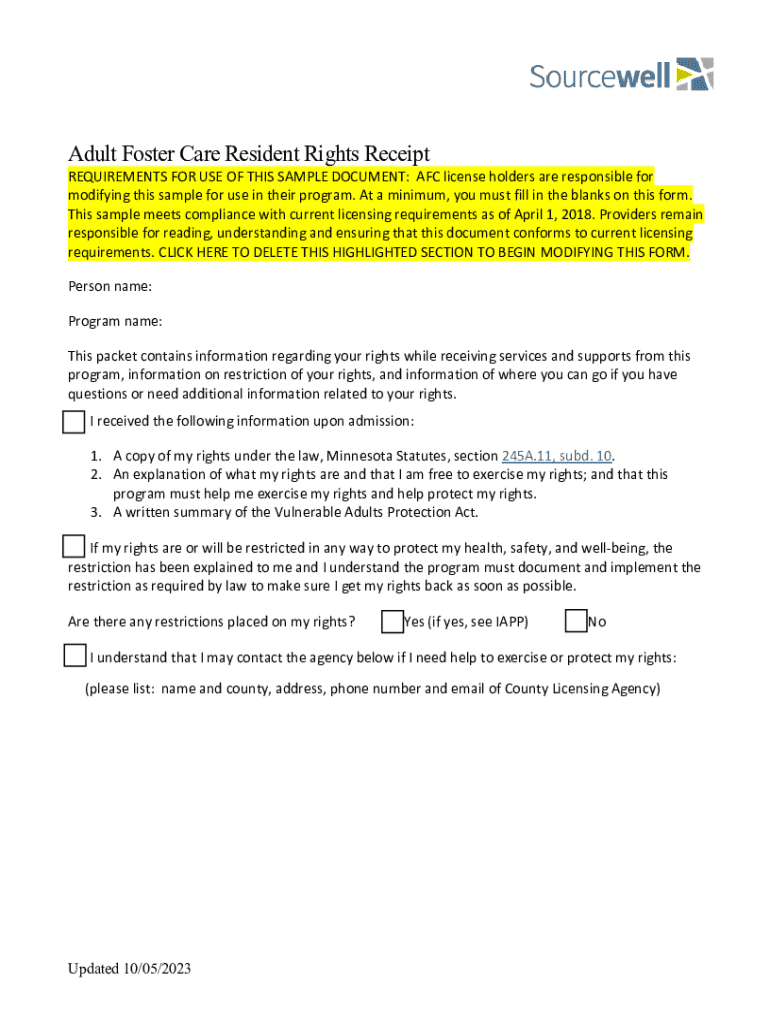 Sourcewell

Adult Foster Care Resident Rights Receipt

REQUIREMENTS FOR USE OF THIS SAMPLE DOCUMENT: AFC license holders are responsible for modifying this sample for use in their program. At a minimum, you must fill in the blanks on this form. This sample meets compliance with current licensing requirements as of April 1, 2018. Providers remain responsible for reading, understanding and ensuring that this document conforms to current licensing requirements. CLICK HERE TO DELETE THIS HIGHLIGHTED SECTION TO BEGIN MODIFYING THIS FORM.

Person name:

Program name:

This packet contains information regarding your rights while receiving services and supports from this program, information on restriction of your rights, and information of where you can go if you have questions or need additional information related to your rights.

I received the following information upon admission:

1. A copy of my rights under the law, Minnesota Statutes, section 245A.11, subd. 10.
2. An explanation of what my rights are and that I am free to exercise my rights; and that this program must help me exercise my rights and help protect my rights.
3. A written summary of the Vulnerable Adults Protection Act.

If my rights are or will be restricted in any way to protect my health, safety, and well-being, the restriction has been explained to me and I understand the program must document and implement the restriction as required by law to make sure I get my rights back as soon as possible.

Are there any restrictions placed on my rights? Yes (if yes, see IAPP) No

I understand that I may contact the agency below if I need help to exercise or protect my rights:

(please list: name and county, address, phone number and email of County Licensing Agency)

Updated 10/05/2023